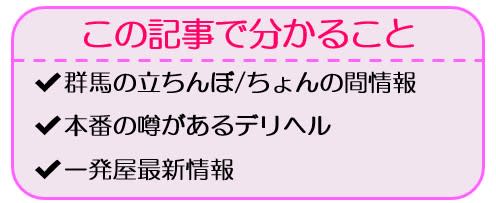 この記事で分かること

✔群馬の立ちんぼ/ちょんの間情報

✔本番の噂があるデリヘル

✔一発屋最新情報